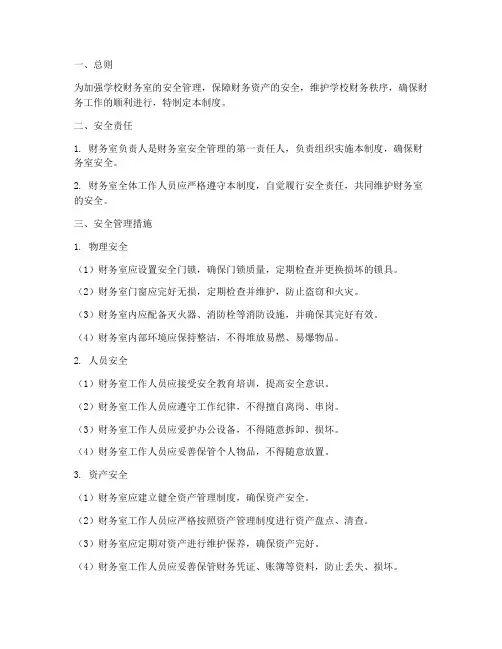 一、总则

为加强学校财务室的安全管理，保障财务资产的安全，维护学校财务秩序，确保财务工作的顺利进行，特制定本制度。

二、安全责任

1. 财务室负责人是财务室安全管理的第一责任人，负责组织实施本制度，确保财务室安全。

2. 财务室全体工作人员应严格遵守本制度，自觉履行安全责任，共同维护财务室的安全。

三、安全管理措施

1. 物理安全

（1）财务室应设置安全门锁，确保门锁质量，定期检查并更换损坏的锁具。

（2）财务室门窗应完好无损，定期检查并维护，防止盗窃和火灾。

（3）财务室内应配备灭火器、消防栓等消防设施，并确保其完好有效。

（4）财务室内部环境应保持整洁，不得堆放易燃、易爆物品。

2. 人员安全

（1）财务室工作人员应接受安全教育培训，提高安全意识。

（2）财务室工作人员应遵守工作纪律，不得擅自离岗、串岗。

（3）财务室工作人员应爱护办公设备，不得随意拆卸、损坏。

（4）财务室工作人员应妥善保管个人物品，不得随意放置。

3. 资产安全

（1）财务室应建立健全资产管理制度，确保资产安全。

（2）财务室工作人员应严格按照资产管理制度进行资产盘点、清查。

（3）财务室应定期对资产进行维护保养，确保资产完好。

（4）财务室工作人员应妥善保管财务凭证、账簿等资料，防止丢失、损坏。